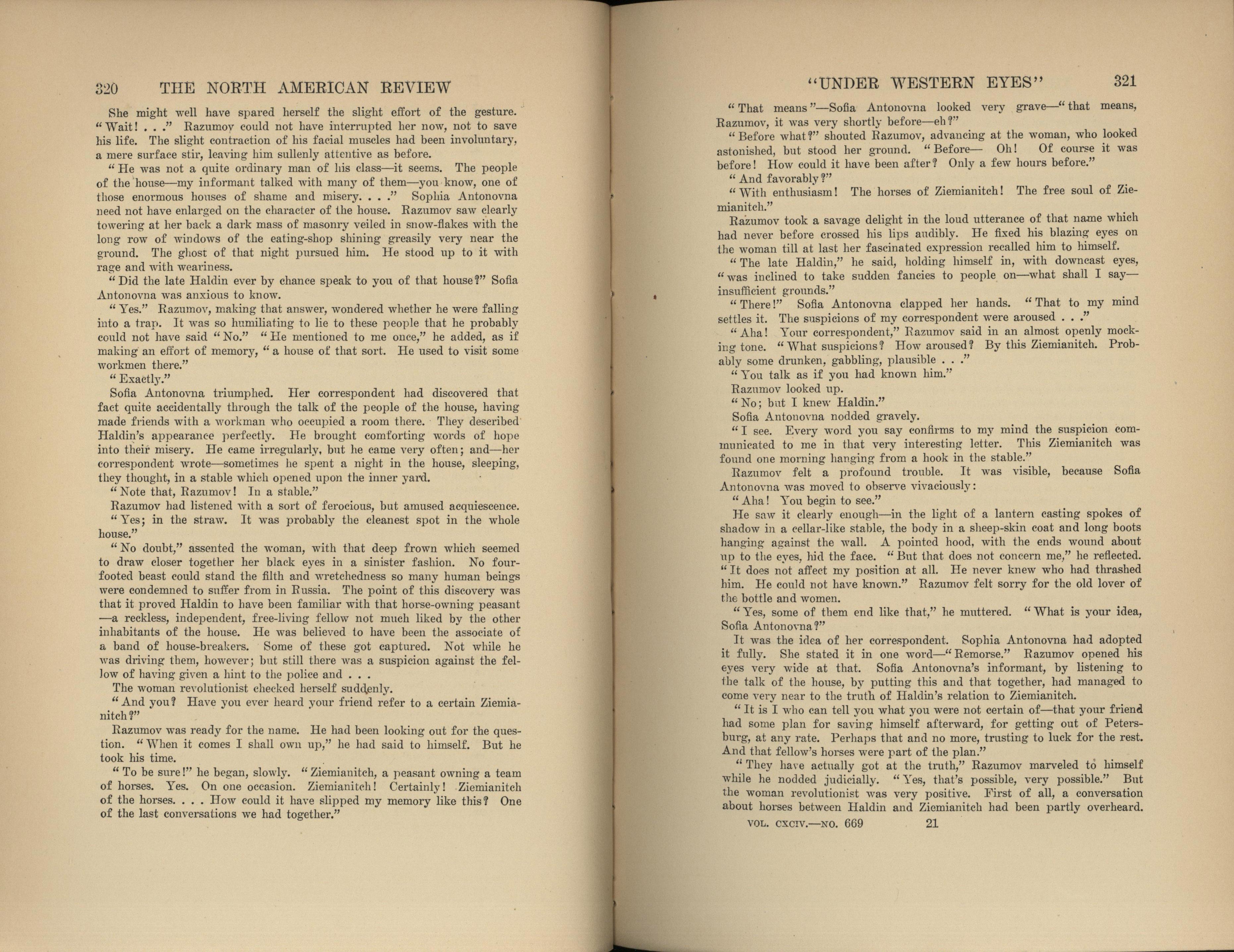 320 THE NORTH AMERICAN REVIEW

She might well have spared herself the slight effort of the gesture. "Wait! . . ." Razumov could not have interrupted her now, not to save his life. The slight contraction of his facial muscles had been involuntary, a mere surface stir, leaving him sullenly attentive as before.

"He was not a quite ordinary man of his class—it seems. The people of the house—my informant talked with many of them—you know, one of those enormous houses of shame and misery. . . ." Sophia Antonovna need not have enlarged on the character of the house. Razumov saw clearly towering at her back a dark mass of masonry veiled in snow-flakes with the long row of windows of the eating-shop shining greasily very near the ground. The ghost of that night pursued him. He stood up to it with rage and with weariness.

"Did the late Haldin ever by chance speak to you of that house?" Sofia Antonovna was anxious to know.

"Yes." Razumov, making that answer, wondered whether he were falling into a trap. It was so humiliating to lie to these people that he probably could not have said "No." "He mentioned to me once," he added, as if making an effort of memory, "a house of that sort. He used to visit some workmen there."

"Exactly."

Sofia Antonovna triumphed. Her correspondent had discovered that fact quite accidentally through the talk of the people of the house, having made friends with a workman who occupied a room there. They described Haldin's appearance perfectly. He brought comforting words of hope into their misery. He came irregularly, but he came very often; and—her correspondent wrote—sometimes he spent a night in the house, sleeping, they thought, in a stable which opened upon the inner yard.

"Note that, Razumov! In a stable."

Razumov had listened with a sort of ferocious, but amused acquiescence.

"Yes; in the straw. It was probably the cleanest spot in the whole house."

"No doubt," assented the woman, with that deep frown which seemed to draw closer together her black eyes in a sinister fashion. No four-footed beast could stand the filth and wretchedness so many human beings were condemned to suffer from in Russia. The point of this discovery was that it proved Haldin to have been familiar with that horse-owning peasant—a reckless, independent, free-living fellow not much liked by the other inhabitants of the house. He was believed to have been the associate of a band of house-breakers. Some of these got captured. Not while he was driving them, however; but still there was a suspicion against the fellow of having given a hint to the police and . . .

The woman revolutionist checked herself suddenly.

"And you? Have you ever heard your friend refer to a certain Ziemianitch?"

Razumov was ready for the name. He had been looking out for the question. "When it comes I shall own up," he had said to himself. But he took his time.

"To be sure!" he began, slowly. "Ziemianitch, a peasant owning a team of horses. Yes. On one occasion. Ziemianitch! Certainly! Ziemianitch of the horses. . . . How could it have slipped my memory like this? One of the last conversations we had together."

"UNDER WESTERN EYES" 321

"That means"—Sofia Antonovna looked very grave—"that means, Razumov, it was very shortly before—eh?"

"Before what?" shouted Razumov, advancing at the woman, who looked astonished, but stood her ground. "Before— Oh! Of course it was before! How could it have been after? Only a few hours before."

"And favorably?"

"With enthusiasm! The horses of Ziemianitch! The free soul of Ziemianitch."

Razumov took a savage delight in the loud utterance of that name which had never before crossed his lips audibly. He fixed his blazing eyes on the woman till at last her fascinated expression recalled him to himself.

"The late Haldin," he said, holding himself in, with downcast eyes, "was inclined to take sudden fancies to people on—what shall I say—insufficient grounds."

"There!" Sofia Antonovna clapped her hands. "That to my mind settles it. The suspicions of my correspondent were aroused . . ."

"Aha! Your correspondent," Razumov said in an almost openly mocking tone. "What suspicions? How aroused? By this Ziemianitch. Probably some drunken, gabbling, plausible . . ."

"You talk as if you had known him."

Razumov looked up.

"No; but I knew Haldin."

Sofia Antonovna nodded gravely.

"I see. Every word you say confirms to my mind the suspicion communicated to me in that very interesting letter. This Ziemianitch was found one morning hanging from a hook in the stable."

Razumov felt a profound trouble. It was visible, because Sofia Antonovna was moved to observe vivaciously:

"Aha! You begin to see."

He saw it clearly enough—in the light of a lantern casting spokes of shadow in a cellar-like stable, the body in a sheep-skin coat and long boots hanging against the wall. A pointed hood, with the ends wound about up to the eyes, hid the face. "But that does not concern me," he reflected. "It does not affect my position at all. He never knew who had thrashed him. He could not have known." Razumov felt sorry for the old lover of the bottle and women.

"Yes, some of them end like that," he muttered. "What is your idea, Sofia Antonovna?"

It was the idea of her correspondent. Sophia Antonovna had adopted it fully. She stated it in one word—"Remorse." Razumov opened his eyes very wide at that. Sofia Antonovna's informant, by listening to the talk of the house, by putting this and that together, had managed to come very near to the truth of Haldin's relation to Ziemianitch.

"It is I who can tell you what you were not certain of—that your friend had some plan for saving himself afterward, for getting out of Petersburg, at any rate. Perhaps that and no more, trusting to luck for the rest. And that fellow's horses were part of the plan."

"They have actually got at the truth," Razumov marveled to himself while he nodded judicially. "Yes, that's possible, very possible." But the woman revolutionist was very positive. First of all, a conversation about horses between Haldin and Ziemianitch had been partly overheard.

VOL. CXCIV.—NO. 669 21